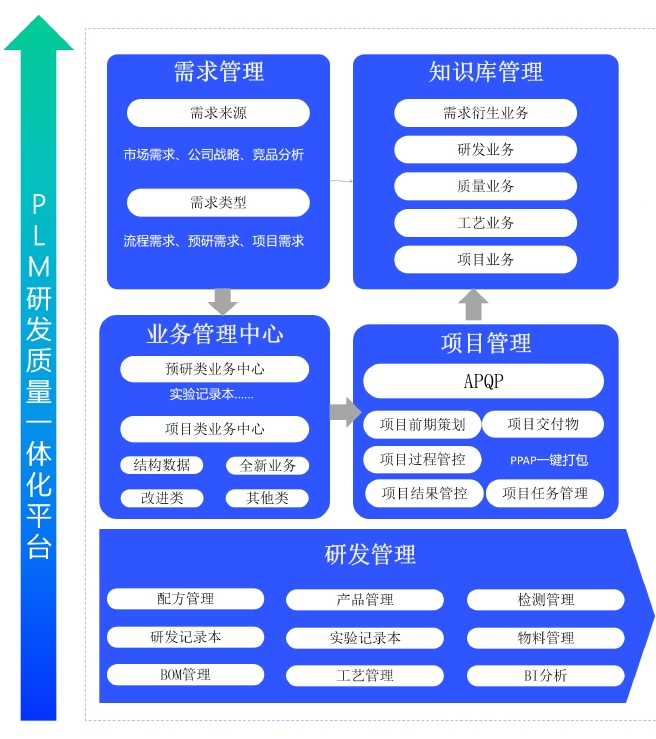 PLM研发质量一体化平台

需求管理

需求来源

市场需求、公司战略、竞品分析

需求类型

流程需求、预研需求、项目需求

知识库管理

需求衍生业务

研发业务

质量业务

工艺业务

项目业务

业务管理中心

预研类业务中心

实验记录本......

项目类业务中心

结构数据

全新业务

改进类

其他类

项目管理

APQP

项目前期策划

项目交付物

项目过程管控

PPAP一键打包

项目结果管控

项目任务管理

研发管理

配方管理

产品管理

检测管理

研发记录本

实验记录本

物料管理

BOM管理

工艺管理

BI分析